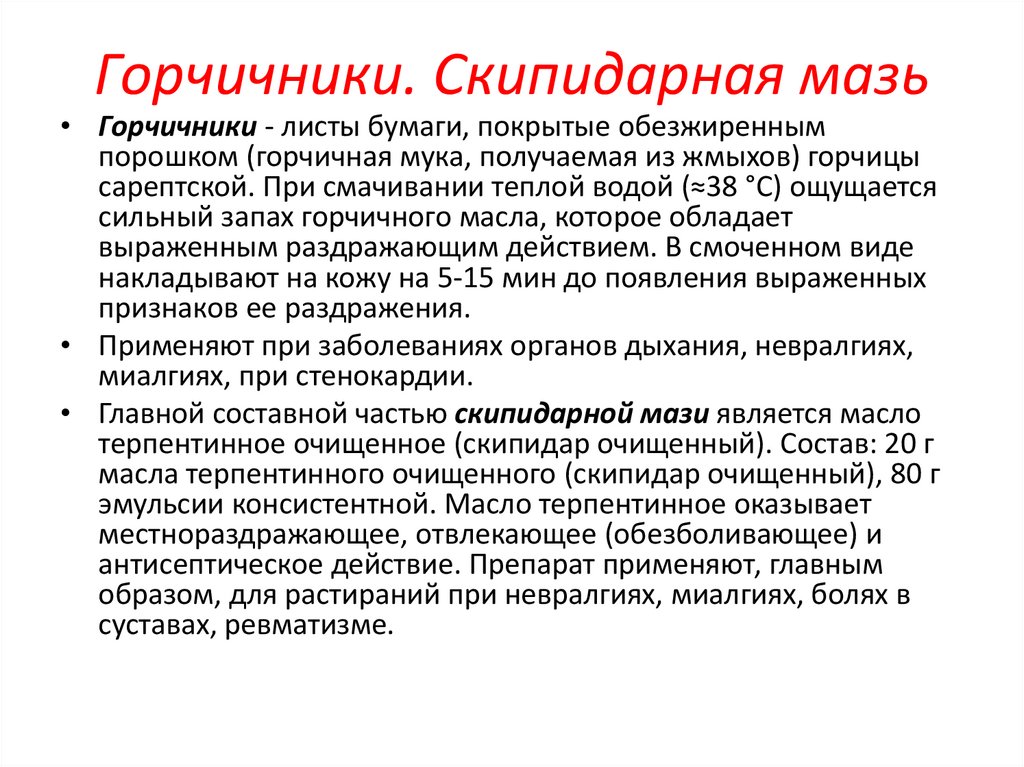 Горчичники. Скипидарная мазь

• Горчичники - листы бумаги, покрытые обезжиренным порошком (горчичная мука, получаемая из жмыхов) горчицы сарептской. При смачивании теплой водой (≈38 °С) ощущается сильный запах горчичного масла, которое обладает выраженным раздражающим действием. В смоченном виде накладывают на кожу на 5-15 мин до появления выраженных признаков ее раздражения.

• Применяют при заболеваниях органов дыхания, невралгиях, миалгиях, при стенокардии.

• Главной составной частью скипидарной мази является масло терпентинное очищенное (скипидар очищенный). Состав: 20 г масла терпентинного очищенного (скипидар очищенный), 80 г эмульсии консистентной. Масло терпентинное оказывает местнораздражающее, отвлекающее (обезболивающее) и антисептическое действие. Препарат применяют, главным образом, для растираний при невралгиях, миалгиях, болях в суставах, ревматизме.